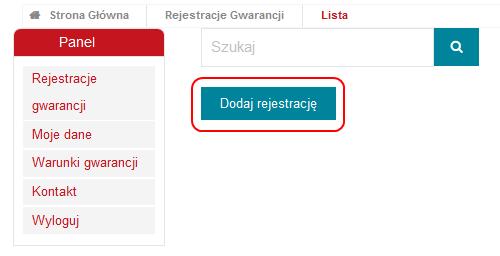 Strona Główna Rejestracje Gwarancji Lista

Panel

Rejestracje gwarancji

Moje dane

Warunki gwarancji

Kontakt

Wyloguj

Szukaj

Dodaj rejestrację